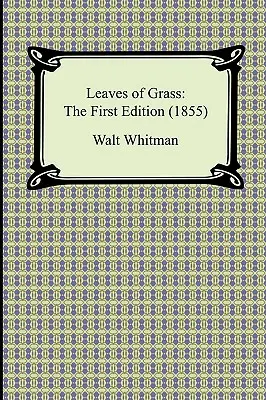 Leaves of Grass:
The First Edition (1855)

Walt Whitman